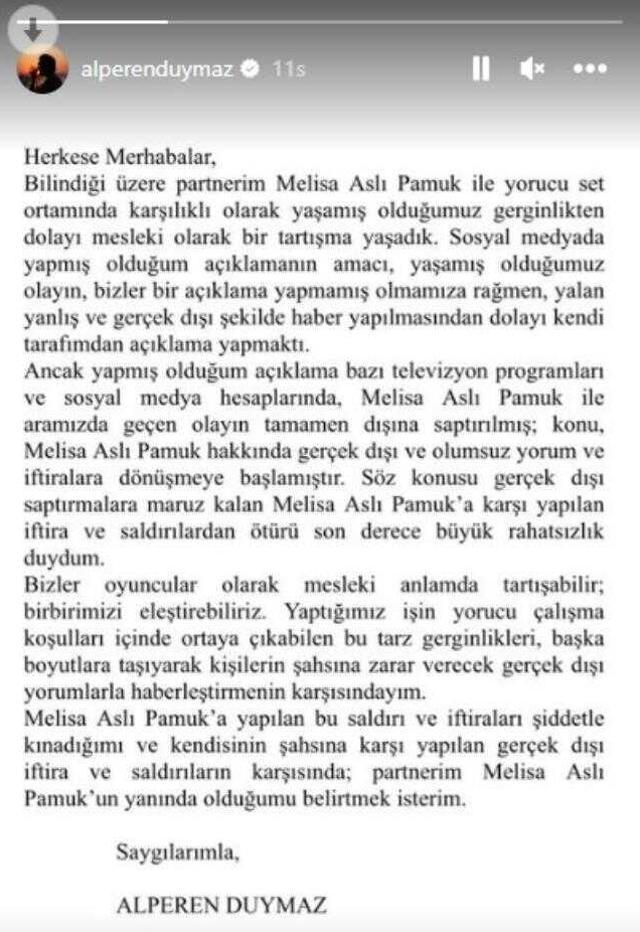 alperenduymaz 11s

Herkese Merhabalar,
Bilindiği üzere partnerim Melisa Aslı Pamuk ile yorucu set ortamında karşılıklı olarak yaşamış olduğumuz gerginlikten dolayı mesleki olarak bir tartışma yaşadık. Sosyal medyada yapmış olduğum açıklamanın amacı, yaşamış olduğumuz olayın, bizler bir açıklama yapmamış olmamıza rağmen, yalan yanlış ve gerçek dışı şekilde haber yapılmasından dolayı kendi tarafımdan açıklama yapmaktı.
Ancak yapmış olduğum açıklama bazı televizyon programları ve sosyal medya hesaplarında, Melisa Aslı Pamuk ile aramızda geçen olayın tamamen dışına saptırılmış; konu, Melisa Aslı Pamuk hakkında gerçek dışı ve olumsuz yorum ve iftiralara dönüşmeye başlamıştır. Söz konusu gerçek dışı saptırmalara maruz kalan Melisa Aslı Pamuk'a karşı yapılan iftira ve saldırılardan ötürü son derece büyük rahatsızlık duydum.
Bizler oyuncular olarak mesleki anlamda tartışabilir; birbirimizi eleştirebiliriz. Yaptığımız işin yorucu çalışma koşulları içinde ortaya çıkabilen bu tarz gerginlikleri, başka boyutlara taşıyarak kişilerin şahsına zarar verecek gerçek dışı yorumlarla haberleştirmenin karşısındayım.
Melisa Aslı Pamuk'a yapılan bu saldırı ve iftiraları şiddetle kınadığımı ve kendisinin şahsına karşı yapılan gerçek dışı iftira ve saldırıların karşısında; partnerim Melisa Aslı Pamuk'un yanında olduğumu belirtmek isterim.

Saygılarımla,

ALPEREN DUYMAZ